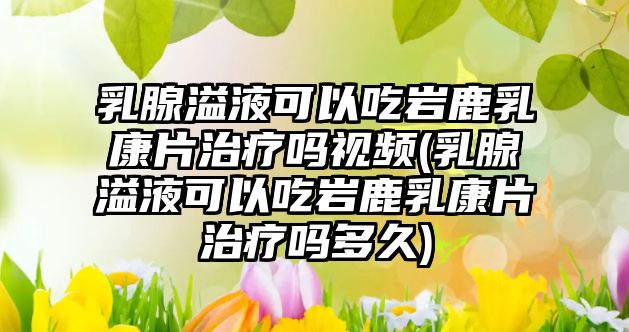 乳腺溢液可以吃岩鹿乳康片治疗吗视频(乳腺溢液可以吃岩鹿乳康片治疗吗多久)